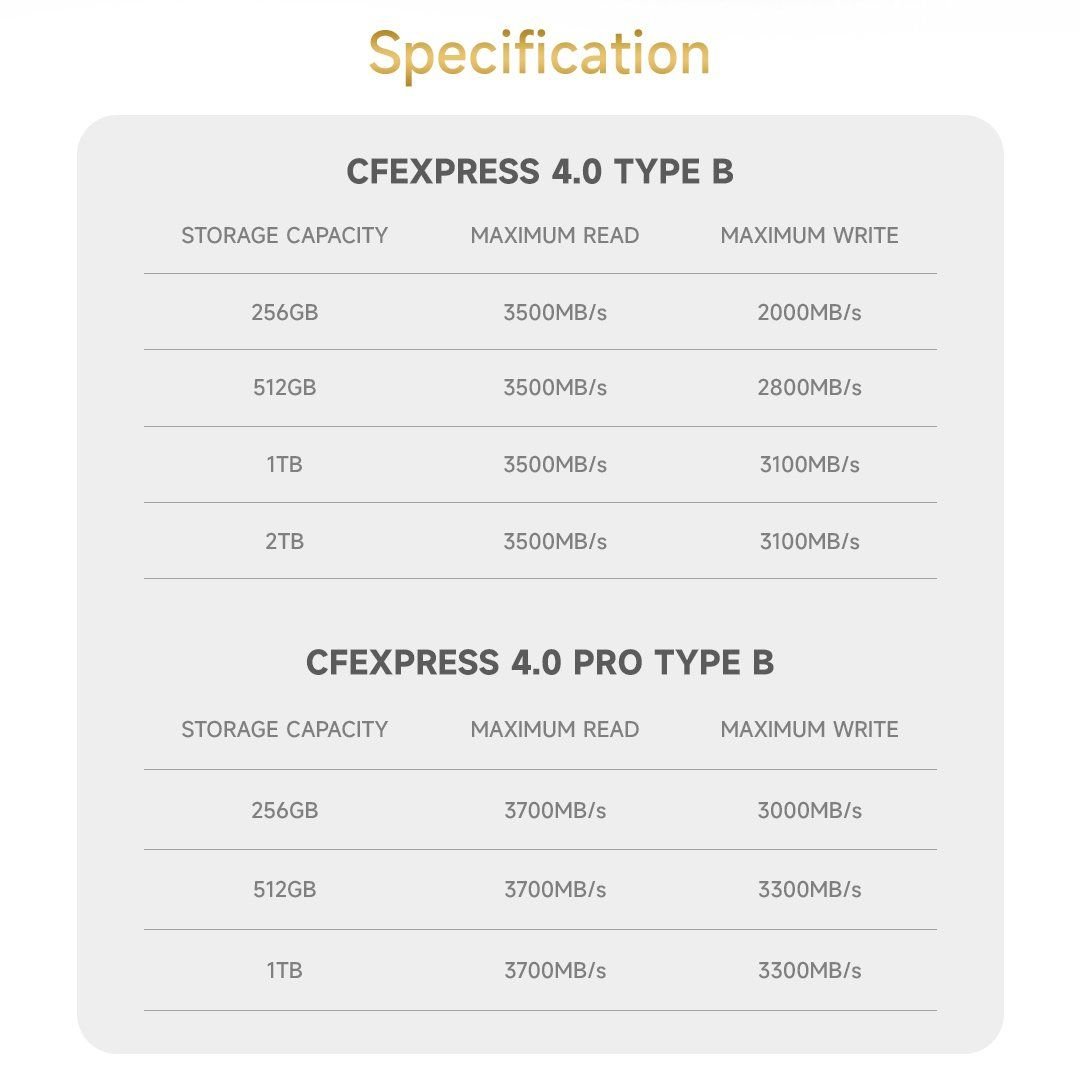 Specification

CFEXPRESS 4.0 TYPE B

| STORAGE CAPACITY | MAXIMUM READ | MAXIMUM WRITE |
|---|---|---|
| 256GB | 3500MB/s | 2000MB/s |
| 512GB | 3500MB/s | 2800MB/s |
| 1TB | 3500MB/s | 3100MB/s |
| 2TB | 3500MB/s | 3100MB/s |

CFEXPRESS 4.0 PRO TYPE B

| STORAGE CAPACITY | MAXIMUM READ | MAXIMUM WRITE |
|---|---|---|
| 256GB | 3700MB/s | 3000MB/s |
| 512GB | 3700MB/s | 3300MB/s |
| 1TB | 3700MB/s | 3300MB/s |